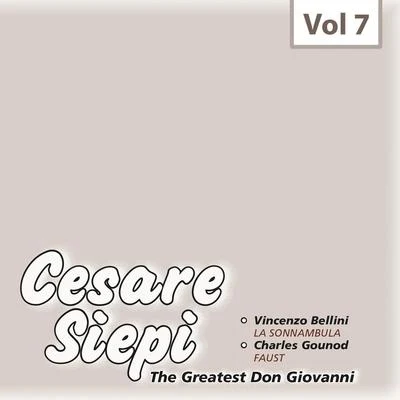 Vol 7

Cesare Siepi

Vincenzo Bellini
LA SONNAMBULA
Charles Gounod
FAUST

The Greatest Don Giovanni